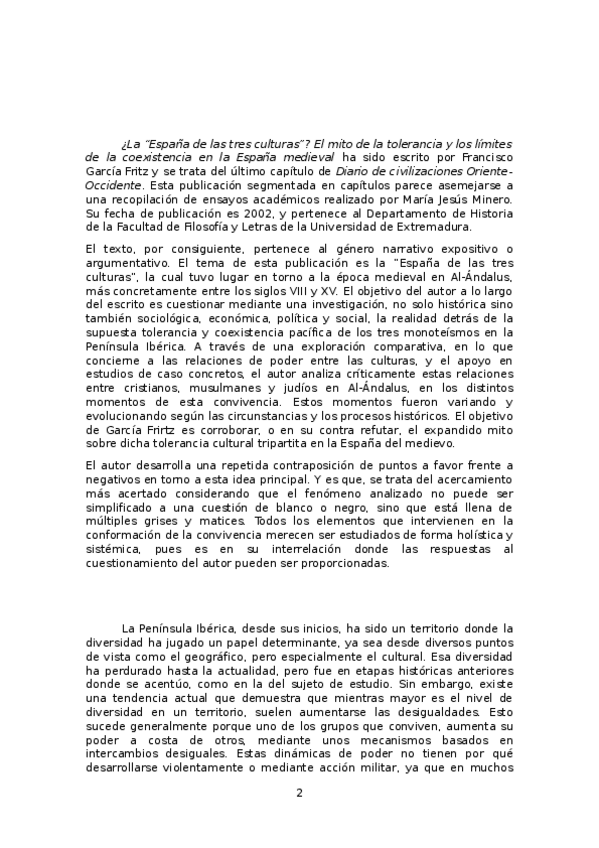 ¿La "España de las tres culturas"? El mito de la tolerancia y los límites de la coexistencia en la España medieval ha sido escrito por Francisco García Fritz y se trata del último capítulo de Diario de civilizaciones Oriente-Occidente. Esta publicación segmentada en capítulos parece asemejarse a una recopilación de ensayos académicos realizado por María Jesús Minero. Su fecha de publicación es 2002, y pertenece al Departamento de Historia de la Facultad de Filosofía y Letras de la Universidad de Extremadura.

El texto, por consiguiente, pertenece al género narrativo expositivo o argumentativo. El tema de esta publicación es la "España de las tres culturas", la cual tuvo lugar en torno a la época medieval en Al-Ándalus, más concretamente entre los siglos VIII y XV. El objetivo del autor a lo largo del escrito es cuestionar mediante una investigación, no solo histórica sino también sociológica, económica, política y social, la realidad detrás de la supuesta tolerancia y coexistencia pacífica de los tres monoteísmos en la Península Ibérica. A través de una exploración comparativa, en lo que concierne a las relaciones de poder entre las culturas, y el apoyo en estudios de caso concretos, el autor analiza críticamente estas relaciones entre cristianos, musulmanes y judíos en Al-Ándalus, en los distintos momentos de esta convivencia. Estos momentos fueron variando y evolucionando según las circunstancias y los procesos históricos. El objetivo de García Frirtz es corroborar, o en su contra refutar, el expandido mito sobre dicha tolerancia cultural tripartita en la España del medievo.

El autor desarrolla una repetida contraposición de puntos a favor frente a negativos en torno a esta idea principal. Y es que, se trata del acercamiento más acertado considerando que el fenómeno analizado no puede ser simplificado a una cuestión de blanco o negro, sino que está llena de múltiples grises y matices. Todos los elementos que intervienen en la conformación de la convivencia merecen ser estudiados de forma holística y sistémica, pues es en su interrelación donde las respuestas al cuestionamiento del autor pueden ser proporcionadas.

La Península Ibérica, desde sus inicios, ha sido un territorio donde la diversidad ha jugado un papel determinante, ya sea desde diversos puntos de vista como el geográfico, pero especialmente el cultural. Esa diversidad ha perdurado hasta la actualidad, pero fue en etapas históricas anteriores donde se acentúo, como en la del sujeto de estudio. Sin embargo, existe una tendencia actual que demuestra que mientras mayor es el nivel de diversidad en un territorio, suelen aumentarse las desigualdades. Esto sucede generalmente porque uno de los grupos que conviven, aumenta su poder a costa de otros, mediante unos mecanismos basados en intercambios desiguales. Estas dinámicas de poder no tienen por qué desarrollarse violentamente o mediante acción militar, ya que en muchos

2